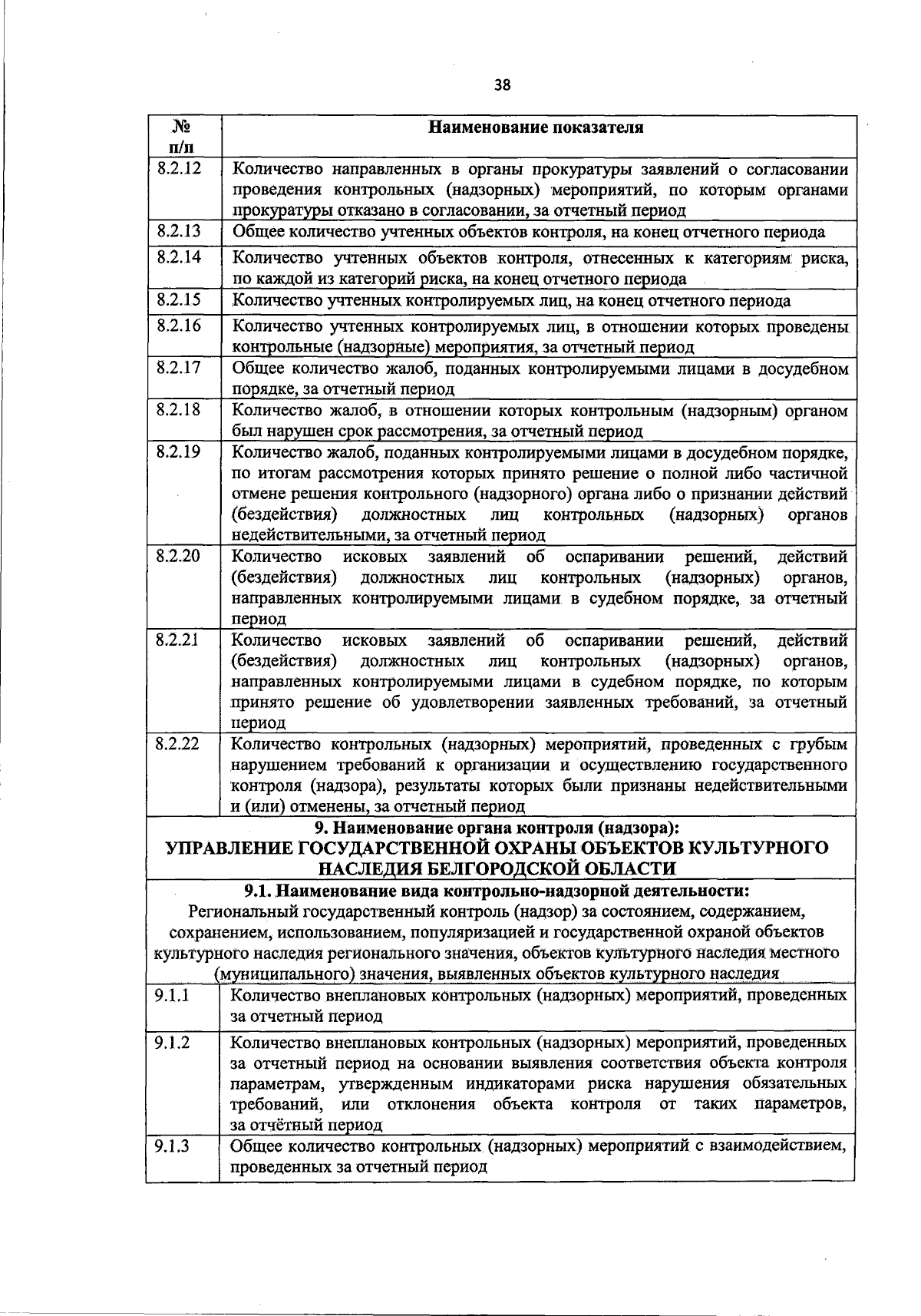 38

| № п/п | Наименование показателя |
|---|---|
| 8.2.12 | Количество направленных в органы прокуратуры заявлений о согласовании проведения контрольных (надзорных) мероприятий, по которым органами прокуратуры отказано в согласовании, за отчетный период |
| 8.2.13 | Общее количество учтенных объектов контроля, на конец отчетного периода |
| 8.2.14 | Количество учтенных объектов контроля, отнесенных к категориям риска, по каждой из категорий риска, на конец отчетного периода |
| 8.2.15 | Количество учтенных контролируемых лиц, на конец отчетного периода |
| 8.2.16 | Количество учтенных контролируемых лиц, в отношении которых проведены контрольные (надзорные) мероприятия, за отчетный период |
| 8.2.17 | Общее количество жалоб, поданных контролируемыми лицами в досудебном порядке, за отчетный период |
| 8.2.18 | Количество жалоб, в отношении которых контрольным (надзорным) органом был нарушен срок рассмотрения, за отчетный период |
| 8.2.19 | Количество жалоб, поданных контролируемыми лицами в досудебном порядке, по итогам рассмотрения которых принято решение о полной либо частичной отмене решения контрольного (надзорного) органа либо о признании действий (бездействия) должностных лиц контрольных (надзорных) органов недействительными, за отчетный период |
| 8.2.20 | Количество исковых заявлений об оспаривании решений, действий (бездействия) должностных лиц контрольных (надзорных) органов, направленных контролируемыми лицами в судебном порядке, за отчетный период |
| 8.2.21 | Количество исковых заявлений об оспаривании решений, действий (бездействия) должностных лиц контрольных (надзорных) органов, направленных контролируемыми лицами в судебном порядке, по которым принято решение об удовлетворении заявленных требований, за отчетный период |
| 8.2.22 | Количество контрольных (надзорных) мероприятий, проведенных с грубым нарушением требований к организации и осуществлению государственного контроля (надзора), результаты которых были признаны недействительными и (или) отменены, за отчетный период |
| 9. Наименование органа контроля (надзора): УПРАВЛЕНИЕ ГОСУДАРСТВЕННОЙ ОХРАНЫ ОБЪЕКТОВ КУЛЬТУРНОГО НАСЛЕДИЯ БЕЛГОРОДСКОЙ ОБЛАСТИ | |
| 9.1. Наименование вида контрольно-надзорной деятельности: Региональный государственный контроль (надзор) за состоянием, содержанием, сохранением, использованием, популяризацией и государственной охраной объектов культурного наследия регионального значения, объектов культурного наследия местного (муниципального) значения, выявленных объектов культурного наследия | |
| 9.1.1 | Количество внеплановых контрольных (надзорных) мероприятий, проведенных за отчетный период |
| 9.1.2 | Количество внеплановых контрольных (надзорных) мероприятий, проведенных за отчетный период на основании выявления соответствия объекта контроля параметрам, утвержденным индикаторами риска нарушения обязательных требований, или отклонения объекта контроля от таких параметров, за отчётный период |
| 9.1.3 | Общее количество контрольных (надзорных) мероприятий с взаимодействием, проведенных за отчетный период |